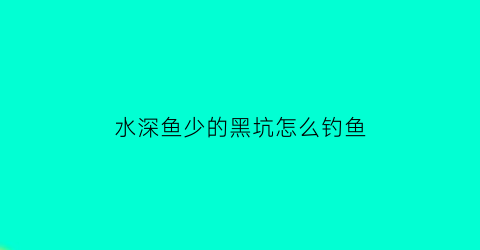 水深鱼少的黑坑怎么钓鱼